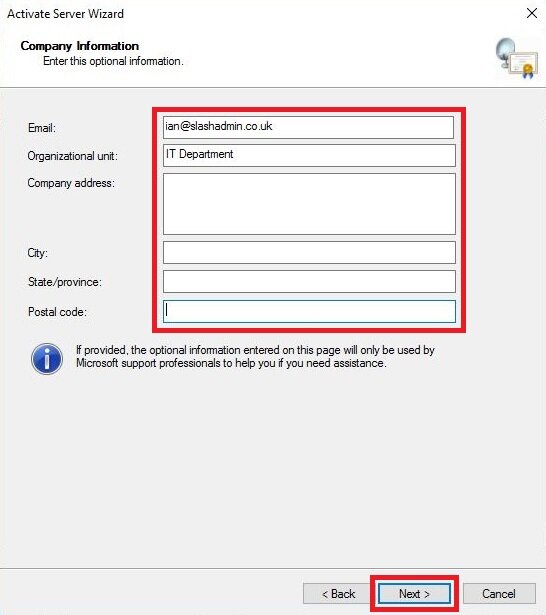 Activate Server Wizard

Company Information
Enter this optional information.

Email: ian@slashadmin.co.uk
Organizational unit: IT Department
Company address:
City:
State/province:
Postal code:

If provided, the optional information entered on this page will only be used by Microsoft support professionals to help you if you need assistance.

< Back
Next >
Cancel